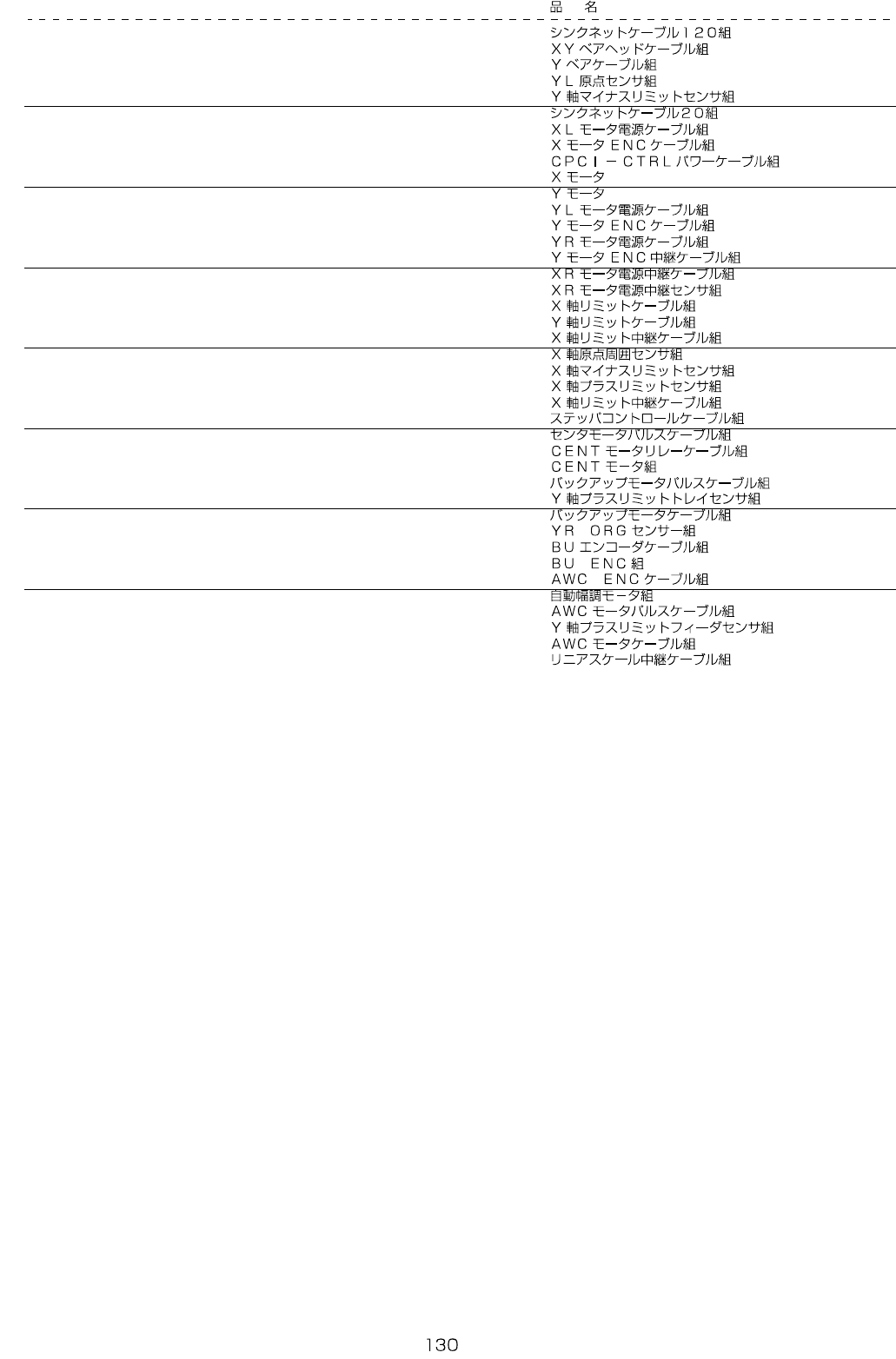 品 名

シンクネットケーブル１２０組
ＸＹベアヘッドケーブル組
Ｙベアケーブル組
ＹＬ原点センサ組
Ｙ軸マイナスリミットセンサ組

シンクネットケーブル２０組
ＸＬモータ電源ケーブル組
ＸモータＥＮＣケーブル組
ＣＰＣＩ－ＣＴＲＬパワーケーブル組
Ｘモータ

Ｙモータ
ＹＬモータ電源ケーブル組
ＹモータＥＮＣケーブル組
ＹＲモータ電源ケーブル組
ＹモータＥＮＣ中継ケーブル組

ＸＲモータ電源中継ケーブル組
ＸＲモータ電源中継センサ組
Ｘ軸リミットケーブル組
Ｙ軸リミットケーブル組
Ｘ軸リミット中継ケーブル組

Ｘ軸原点周囲センサ組
Ｘ軸マイナスリミットセンサ組
Ｘ軸プラスリミットセンサ組
Ｘ軸リミット中継ケーブル組
ステッパコントロールケーブル組

センタモータパルスケーブル組
ＣＥＮＴモータリレーケーブル組
ＣＥＮＴモータ組
バックアップモータパルスケーブル組
Ｙ軸プラスリミットトレイセンサ組

バックアップモータケーブル組
ＹＲ ＯＲＧセンサー組
ＢＵエンコーダケーブル組
ＢＵ ＥＮＣ組
ＡＷＣ ＥＮＣケーブル組

自動幅調モータ組
ＡＷＣモータパルスケーブル組
Ｙ軸プラスリミットフィーダセンサ組
ＡＷＣモータケーブル組
リニアスケール中継ケーブル組

130